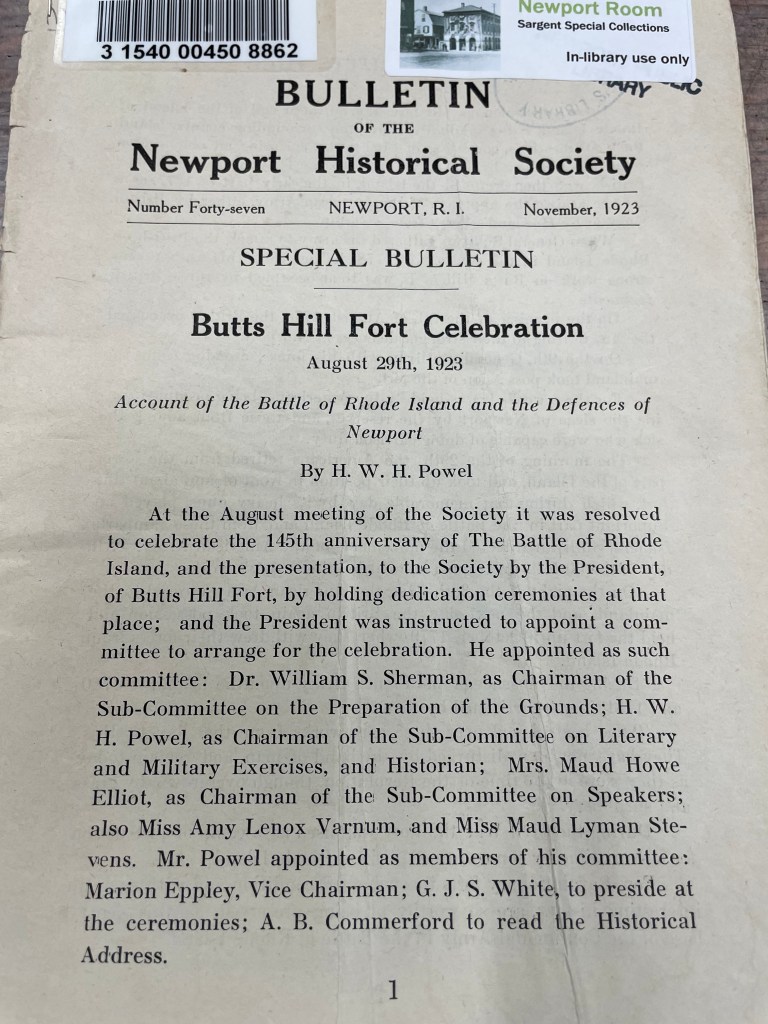 3 1540 00450 8862

Newport Room
Sargent Special Collections
In-library use only

BULLETIN
OF THE
Newport Historical Society

Number Forty-seven NEWPORT, R. I. November, 1923

SPECIAL BULLETIN

Butts Hill Fort Celebration
August 29th, 1923

Account of the Battle of Rhode Island and the Defences of Newport

By H. W. H. Powel

At the August meeting of the Society it was resolved to celebrate the 145th anniversary of The Battle of Rhode Island, and the presentation, to the Society by the President, of Butts Hill Fort, by holding dedication ceremonies at that place; and the President was instructed to appoint a committee to arrange for the celebration. He appointed as such committee: Dr. William S. Sherman, as Chairman of the Sub-Committee on the Preparation of the Grounds; H. W. H. Powel, as Chairman of the Sub-Committee on Literary and Military Exercises, and Historian; Mrs. Maud Howe Elliot, as Chairman of the Sub-Committee on Speakers; also Miss Amy Lenox Varnum, and Miss Maud Lyman Stevens. Mr. Powel appointed as members of his committee: Marion Eppley, Vice Chairman; G. J. S. White, to preside at the ceremonies; A. B. Commerford to read the Historical Address.

1